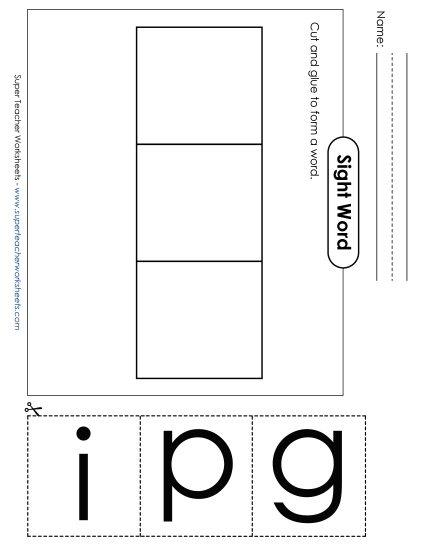 Name:

Sight Word

Cut and glue to form a word.

Super Teacher Worksheets - www.superteacherworksheets.com

i

p

g